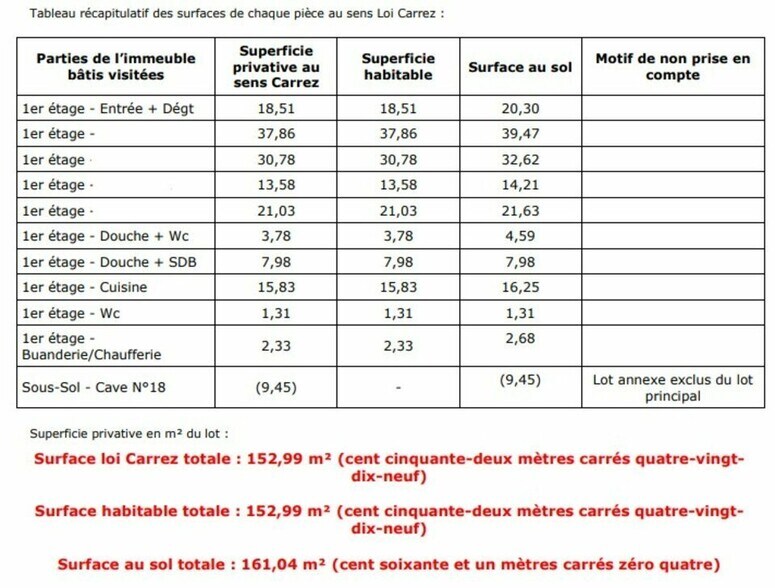 Tableau récapitulatif des surfaces de chaque pièce au sens Loi Carrez :

| Parties de l'immeuble bâtis visitées | Superficie privative au sens Carrez | Superficie habitable | Surface au sol | Motif de non prise en compte |
|---|---|---|---|---|
| 1er étage - Entrée + Dégt | 18,51 | 18,51 | 20,30 | |
| 1er étage - | 37,86 | 37,86 | 39,47 | |
| 1er étage | 30,78 | 30,78 | 32,62 | |
| 1er étage | 13,58 | 13,58 | 14,21 | |
| 1er étage | 21,03 | 21,03 | 21,63 | |
| 1er étage - Douche + Wc | 3,78 | 3,78 | 4,59 | |
| 1er étage - Douche + SDB | 7,98 | 7,98 | 7,98 | |
| 1er étage - Cuisine | 15,83 | 15,83 | 16,25 | |
| 1er étage - Wc | 1,31 | 1,31 | 1,31 | |
| 1er étage - Buanderie/Chaufferie | 2,33 | 2,33 | 2,68 | |
| Sous-Sol - Cave N°18 | (9,45) | - | (9,45) | Lot annexe exclus du lot principal |

Superficie privative en m² du lot :

Surface loi Carrez totale : 152,99 m² (cent cinquante-deux mètres carrés quatre-vingt-dix-neuf)

Surface habitable totale : 152,99 m² (cent cinquante-deux mètres carrés quatre-vingt-dix-neuf)

Surface au sol totale : 161,04 m² (cent soixante et un mètres carrés zéro quatre)